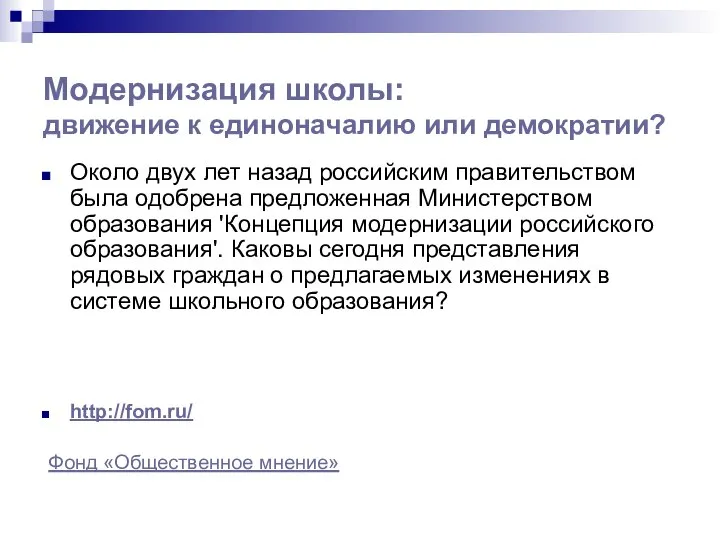 Модернизация школы:
движение к единоначалию или демократии?

Около двух лет назад российским правительством была одобрена предложенная Министерством образования 'Концепция модернизации российского образования'. Каковы сегодня представления рядовых граждан о предлагаемых изменениях в системе школьного образования?

http://fom.ru/

Фонд «Общественное мнение»